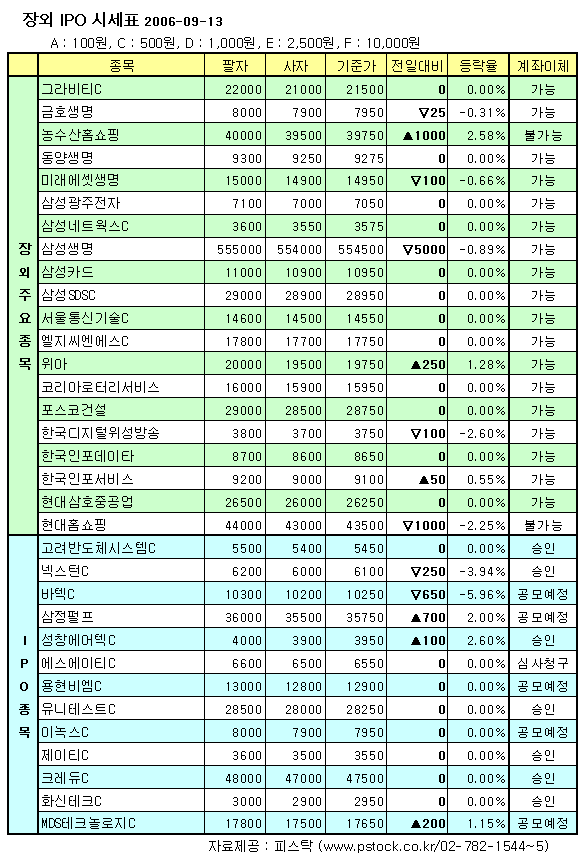 장외 IPO 시세표 2006-09-13
A : 100원, C : 500원, D : 1,000원, E : 2,500원, F : 10,000원

| | 종목 | 팔자 | 사자 | 기준가 | 전일대비 | 등락율 | 계좌이체 |
|---|---|---|---|---|---|---|---|
| 장외주요종목 | 그라비티C | 22000 | 21000 | 21500 | 0 | 0.00% | 가능 |
| | 금호생명 | 8000 | 7900 | 7950 | ▽25 | -0.31% | 가능 |
| | 농수산홈쇼핑 | 40000 | 39500 | 39750 | ▲1000 | 2.58% | 불가능 |
| | 동양생명 | 9300 | 9250 | 9275 | 0 | 0.00% | 가능 |
| | 미래에셋생명 | 15000 | 14900 | 14950 | ▽100 | -0.66% | 가능 |
| | 삼성광주전자 | 7100 | 7000 | 7050 | 0 | 0.00% | 가능 |
| | 삼성네트웍스C | 3600 | 3550 | 3575 | 0 | 0.00% | 가능 |
| | 삼성생명 | 555000 | 554000 | 554500 | ▽5000 | -0.89% | 가능 |
| | 삼성카드 | 11000 | 10900 | 10950 | 0 | 0.00% | 가능 |
| | 삼성SDSC | 29000 | 28900 | 28950 | 0 | 0.00% | 가능 |
| | 서울통신기술C | 14600 | 14500 | 14550 | 0 | 0.00% | 가능 |
| | 엘지씨엔에스C | 17800 | 17700 | 17750 | 0 | 0.00% | 가능 |
| | 위아 | 20000 | 19500 | 19750 | ▲250 | 1.28% | 가능 |
| | 코리아로터리서비스 | 16000 | 15900 | 15950 | 0 | 0.00% | 가능 |
| | 포스코건설 | 29000 | 28500 | 28750 | 0 | 0.00% | 가능 |
| | 한국디지털위성방송 | 3800 | 3700 | 3750 | ▽100 | -2.60% | 가능 |
| | 한국인포데이타 | 8700 | 8600 | 8650 | 0 | 0.00% | 가능 |
| | 한국인포서비스 | 9200 | 9000 | 9100 | ▲50 | 0.55% | 가능 |
| | 현대삼호중공업 | 26500 | 26000 | 26250 | 0 | 0.00% | 가능 |
| | 현대홈쇼핑 | 44000 | 43000 | 43500 | ▽1000 | -2.25% | 불가능 |
| IPO종목 | 고려반도체시스템C | 5500 | 5400 | 5450 | 0 | 0.00% | 승인 |
| | 넥스턴C | 6200 | 6000 | 6100 | ▽250 | -3.94% | 승인 |
| | 바텍C | 10300 | 10200 | 10250 | ▽650 | -5.96% | 공모예정 |
| | 삼정펄프 | 36000 | 35500 | 35750 | ▲700 | 2.00% | 공모예정 |
| | 성창에어텍C | 4000 | 3900 | 3950 | ▲100 | 2.60% | 승인 |
| | 에스에이티C | 6600 | 6500 | 6550 | 0 | 0.00% | 심사청구 |
| | 용현비엠C | 13000 | 12800 | 12900 | 0 | 0.00% | 공모예정 |
| | 유니테스트C | 28500 | 28000 | 28250 | 0 | 0.00% | 승인 |
| | 이녹스C | 8000 | 7900 | 7950 | 0 | 0.00% | 공모예정 |
| | 제이티C | 3600 | 3500 | 3550 | 0 | 0.00% | 승인 |
| | 크레듀C | 48000 | 47000 | 47500 | 0 | 0.00% | 승인 |
| | 화신테크C | 3000 | 2900 | 2950 | 0 | 0.00% | 승인 |
| | MDS테크놀로지C | 17800 | 17500 | 17650 | ▲200 | 1.15% | 공모예정 |

자료제공 : 피스탁 (www.pstock.co.kr/02-782-1544~5)